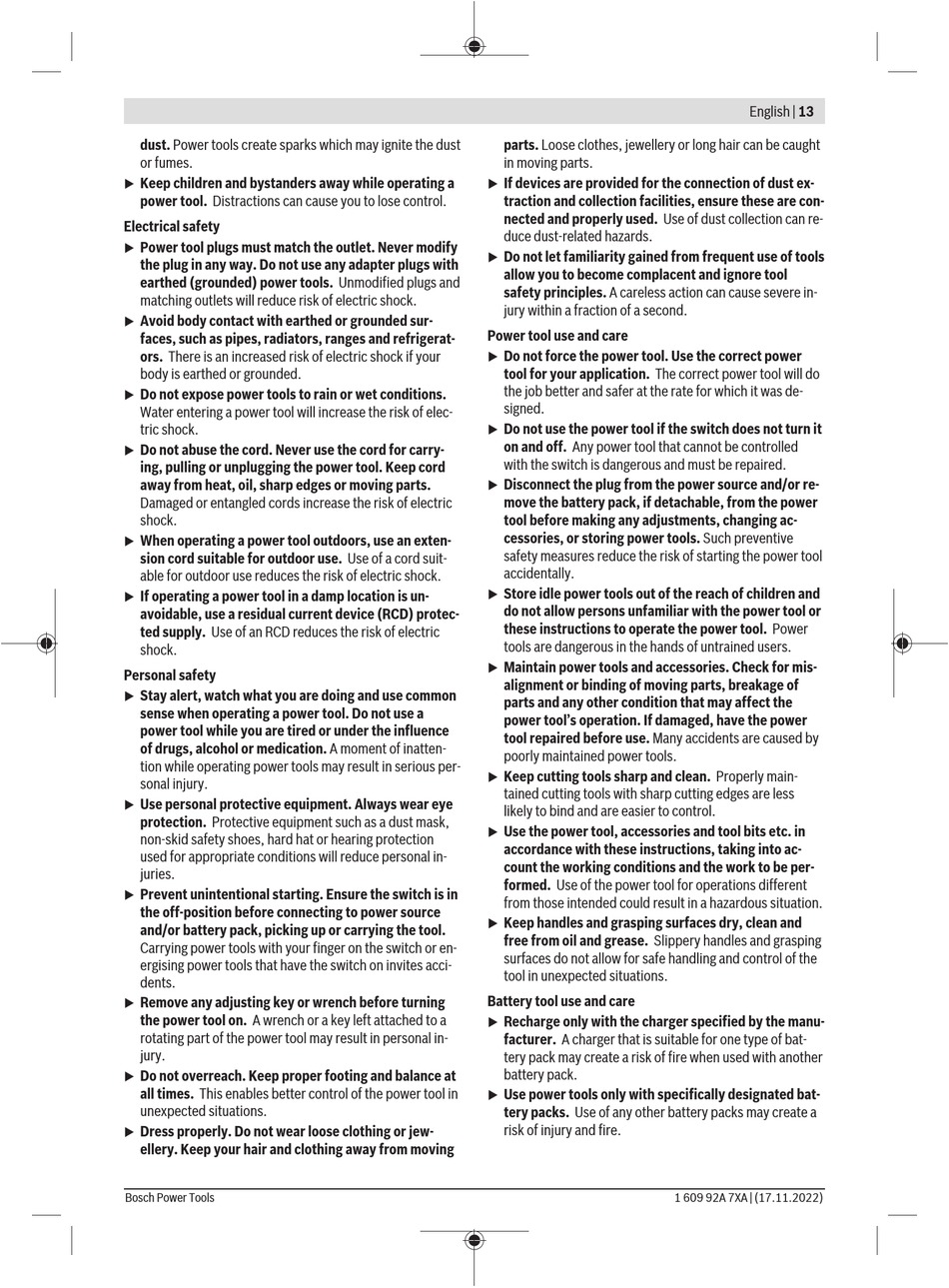 English | 13

dust. Power tools create sparks which may ignite the dust or fumes.

▶ Keep children and bystanders away while operating a power tool. Distractions can cause you to lose control.

Electrical safety

▶ Power tool plugs must match the outlet. Never modify the plug in any way. Do not use any adapter plugs with earthed (grounded) power tools. Unmodified plugs and matching outlets will reduce risk of electric shock.

▶ Avoid body contact with earthed or grounded surfaces, such as pipes, radiators, ranges and refrigerators. There is an increased risk of electric shock if your body is earthed or grounded.

▶ Do not expose power tools to rain or wet conditions. Water entering a power tool will increase the risk of electric shock.

▶ Do not abuse the cord. Never use the cord for carrying, pulling or unplugging the power tool. Keep cord away from heat, oil, sharp edges or moving parts. Damaged or entangled cords increase the risk of electric shock.

▶ When operating a power tool outdoors, use an extension cord suitable for outdoor use. Use of a cord suitable for outdoor use reduces the risk of electric shock.

▶ If operating a power tool in a damp location is unavoidable, use a residual current device (RCD) protected supply. Use of an RCD reduces the risk of electric shock.

Personal safety

▶ Stay alert, watch what you are doing and use common sense when operating a power tool. Do not use a power tool while you are tired or under the influence of drugs, alcohol or medication. A moment of inattention while operating power tools may result in serious personal injury.

▶ Use personal protective equipment. Always wear eye protection. Protective equipment such as a dust mask, non-skid safety shoes, hard hat or hearing protection used for appropriate conditions will reduce personal injuries.

▶ Prevent unintentional starting. Ensure the switch is in the off-position before connecting to power source and/or battery pack, picking up or carrying the tool. Carrying power tools with your finger on the switch or energising power tools that have the switch on invites accidents.

▶ Remove any adjusting key or wrench before turning the power tool on. A wrench or a key left attached to a rotating part of the power tool may result in personal injury.

▶ Do not overreach. Keep proper footing and balance at all times. This enables better control of the power tool in unexpected situations.

▶ Dress properly. Do not wear loose clothing or jewellery. Keep your hair and clothing away from moving parts. Loose clothes, jewellery or long hair can be caught in moving parts.

▶ If devices are provided for the connection of dust extraction and collection facilities, ensure these are connected and properly used. Use of dust collection can reduce dust-related hazards.

▶ Do not let familiarity gained from frequent use of tools allow you to become complacent and ignore tool safety principles. A careless action can cause severe injury within a fraction of a second.

Power tool use and care

▶ Do not force the power tool. Use the correct power tool for your application. The correct power tool will do the job better and safer at the rate for which it was designed.

▶ Do not use the power tool if the switch does not turn it on and off. Any power tool that cannot be controlled with the switch is dangerous and must be repaired.

▶ Disconnect the plug from the power source and/or remove the battery pack, if detachable, from the power tool before making any adjustments, changing accessories, or storing power tools. Such preventive safety measures reduce the risk of starting the power tool accidentally.

▶ Store idle power tools out of the reach of children and do not allow persons unfamiliar with the power tool or these instructions to operate the power tool. Power tools are dangerous in the hands of untrained users.

▶ Maintain power tools and accessories. Check for misalignment or binding of moving parts, breakage of parts and any other condition that may affect the power tool's operation. If damaged, have the power tool repaired before use. Many accidents are caused by poorly maintained power tools.

▶ Keep cutting tools sharp and clean. Properly maintained cutting tools with sharp cutting edges are less likely to bind and are easier to control.

▶ Use the power tool, accessories and tool bits etc. in accordance with these instructions, taking into account the working conditions and the work to be performed. Use of the power tool for operations different from those intended could result in a hazardous situation.

▶ Keep handles and grasping surfaces dry, clean and free from oil and grease. Slippery handles and grasping surfaces do not allow for safe handling and control of the tool in unexpected situations.

Battery tool use and care

▶ Recharge only with the charger specified by the manufacturer. A charger that is suitable for one type of battery pack may create a risk of fire when used with another battery pack.

▶ Use power tools only with specifically designated battery packs. Use of any other battery packs may create a risk of injury and fire.

Bosch Power Tools

1 609 92A 7XA | (17.11.2022)